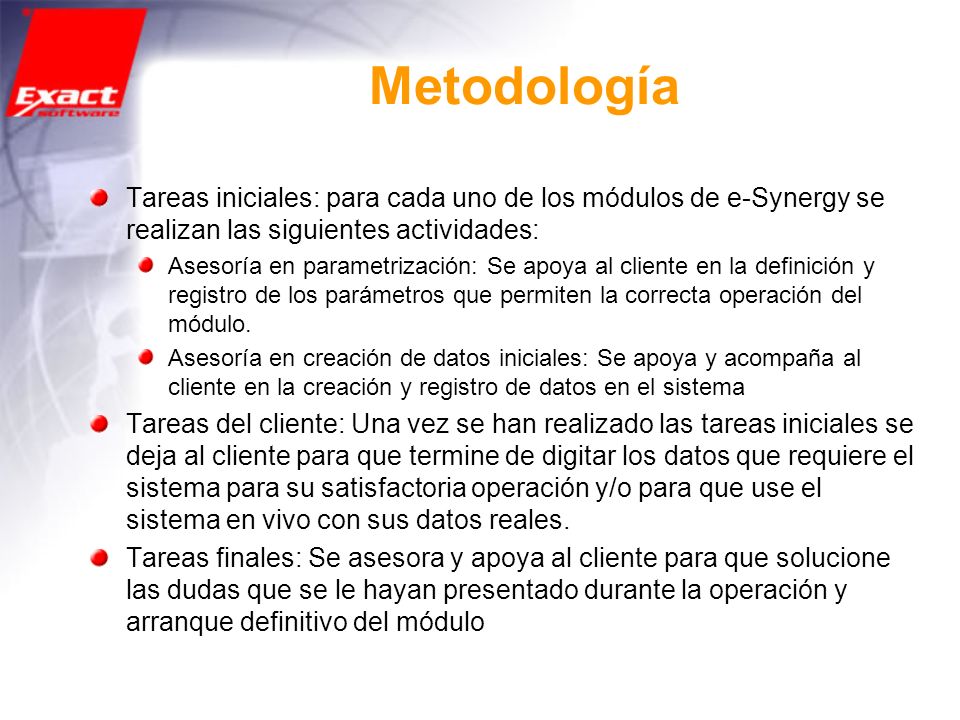 Exact software

Metodología

Tareas iniciales: para cada uno de los módulos de e-Synergy se realizan las siguientes actividades:

Asesoría en parametrización: Se apoya al cliente en la definición y registro de los parámetros que permiten la correcta operación del módulo.

Asesoría en creación de datos iniciales: Se apoya y acompaña al cliente en la creación y registro de datos en el sistema

Tareas del cliente: Una vez se han realizado las tareas iniciales se deja al cliente para que termine de digitar los datos que requiere el sistema para su satisfactoria operación y/o para que use el sistema en vivo con sus datos reales.

Tareas finales: Se asesora y apoya al cliente para que solucione las dudas que se le hayan presentado durante la operación y arranque definitivo del módulo